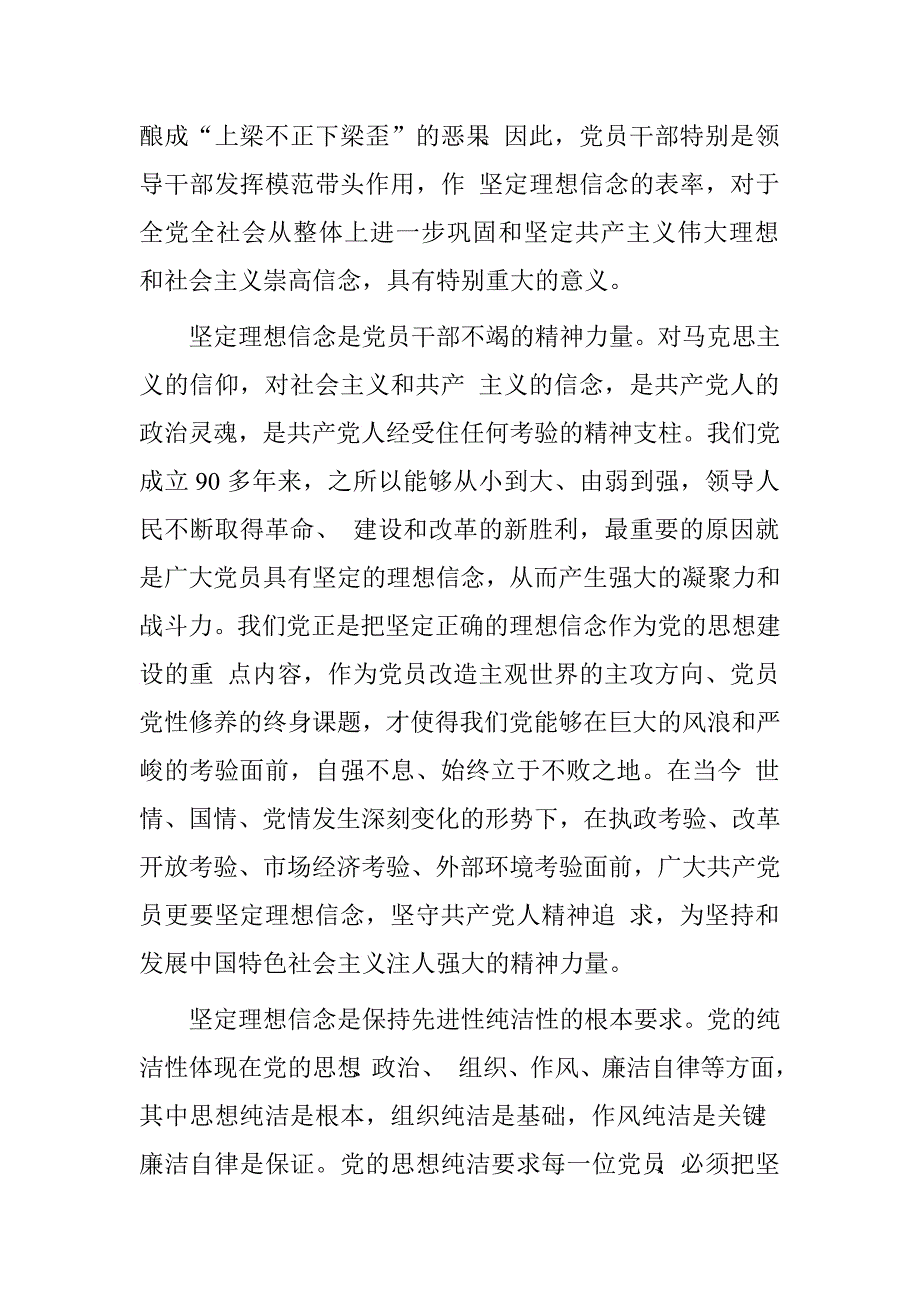 酿成“上梁不正下梁歪”的恶果 因此，党员干部特别是领导干部发挥模范带头作用，作 坚定理想信念的表率，对于全党全社会从整体上进一步巩固和坚定共产主义伟大理想和社会主义崇高信念，具有特别重大的意义。

坚定理想信念是党员干部不竭的精神力量。对马克思主义的信仰，对社会主义和共产 主义的信念，是共产党人的政治灵魂，是共产党人经受住任何考验的精神支柱。我们党成立 90 多年来，之所以能够从小到大、由弱到强，领导人民不断取得革命、 建设和改革的新胜利，最重要的原因就是广大党员具有坚定的理想信念，从而产生强大的凝聚力和战斗力。我们党正是把坚定正确的理想信念作为党的思想建设的重 点内容，作为党员改造主观世界的主攻方向、党员党性修养的终身课题，才使得我们党能够在巨大的风浪和严峻的考验面前，自强不息、始终立于不败之地。在当今 世情、国情、党情发生深刻变化的形势下，在执政考验、改革开放考验、市场经济考验、外部环境考验面前，广大共产党员更要坚定理想信念，坚守共产党人精神追 求，为坚持和发展中国特色社会主义注人强大的精神力量。

坚定理想信念是保持先进性纯洁性的根本要求。党的纯洁性体现在党的思想 政治、 组织、作风、廉洁自律等方面，其中思想纯洁是根本，组织纯洁是基础，作风纯洁是关键 廉洁自律是保证。党的思想纯洁要求每一位党员 必须把坚